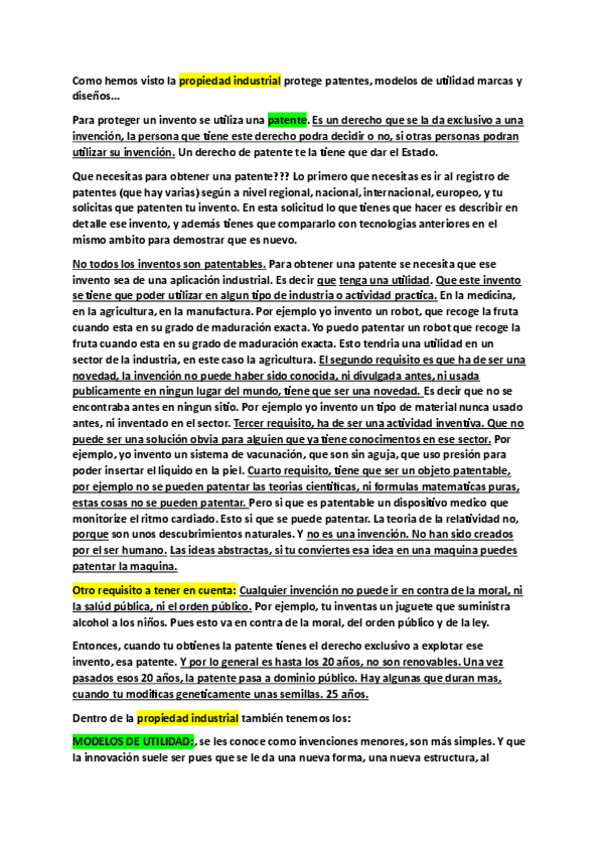 Como hemos visto la propiedad industrial protege patentes, modelos de utilidad marcas y diseños...

Para proteger un invento se utiliza una patente. Es un derecho que se la da exclusivo a una invención, la persona que tiene este derecho podra decidir o no, si otras personas podran utilizar su invención. Un derecho de patente te la tiene que dar el Estado.

Que necesitas para obtener una patente??? Lo primero que necesitas es ir al registro de patentes (que hay varias) según a nivel regional, nacional, internacional, europeo, y tu solicitas que patenten tu invento. En esta solicitud lo que tienes que hacer es describir en detalle ese invento, y además tienes que compararlo con tecnologias anteriores en el mismo ambito para demostrar que es nuevo.

No todos los inventos son patentables. Para obtener una patente se necesita que ese invento sea de una aplicación industrial. Es decir que tenga una utilidad. Que este invento se tiene que poder utilizar en algun tipo de industria o actividad practica. En la medicina, en la agricultura, en la manufactura. Por ejemplo yo invento un robot, que recoge la fruta cuando esta en su grado de maduración exacta. Yo puedo patentar un robot que recoge la fruta cuando esta en su grado de maduración exacta. Esto tendria una utilidad en un sector de la industria, en este caso la agricultura. El segundo requisito es que ha de ser una novedad, la invención no puede haber sido conocida, ni divulgada antes, ni usada publicamente en ningun lugar del mundo, tiene que ser una novedad. Es decir que no se encontraba antes en ningun sitio. Por ejemplo yo invento un tipo de material nunca usado antes, ni inventado en el sector. Tercer requisito, ha de ser una actividad inventiva. Que no puede ser una solución obvia para alguien que ya tiene conocimentos en ese sector. Por ejemplo, yo invento un sistema de vacunación, que son sin aguja, que uso presión para poder insertar el liquido en la piel. Cuarto requisito, tiene que ser un objeto patentable, por ejemplo no se pueden patentar las teorias cientificas, ni formulas matematicas puras, estas cosas no se pueden patentar. Pero si que es patentable un dispositivo medico que monitorize el ritmo cardiado. Esto si que se puede patentar. La teoria de la relatividad no, porque son unos descubrimientos naturales. Y no es una invención. No han sido creados por el ser humano. Las ideas abstractas, si tu conviertes esa idea en una maquina puedes patentar la maquina.

Otro requisito a tener en cuenta: Cualquier invención no puede ir en contra de la moral, ni la salúd pública, ni el orden público. Por ejemplo, tu inventas un juguete que suministra alcohol a los niños. Pues esto va en contra de la moral, del orden público y de la ley.

Entonces, cuando tu obtienes la patente tienes el derecho exclusivo a explotar ese invento, esa patente. Y por lo general es hasta los 20 años, no son renovables. Una vez pasados esos 20 años, la patente pasa a dominio público. Hay algunas que duran mas, cuando tu modificas geneticamente unas semillas. 25 años.

Dentro de la propiedad industrial también tenemos los:

MODELOS DE UTILIDAD:, se les conoce como invenciones menores, son más simples. Y que la innovación suele ser pues que se le da una nueva forma, una nueva estructura, al